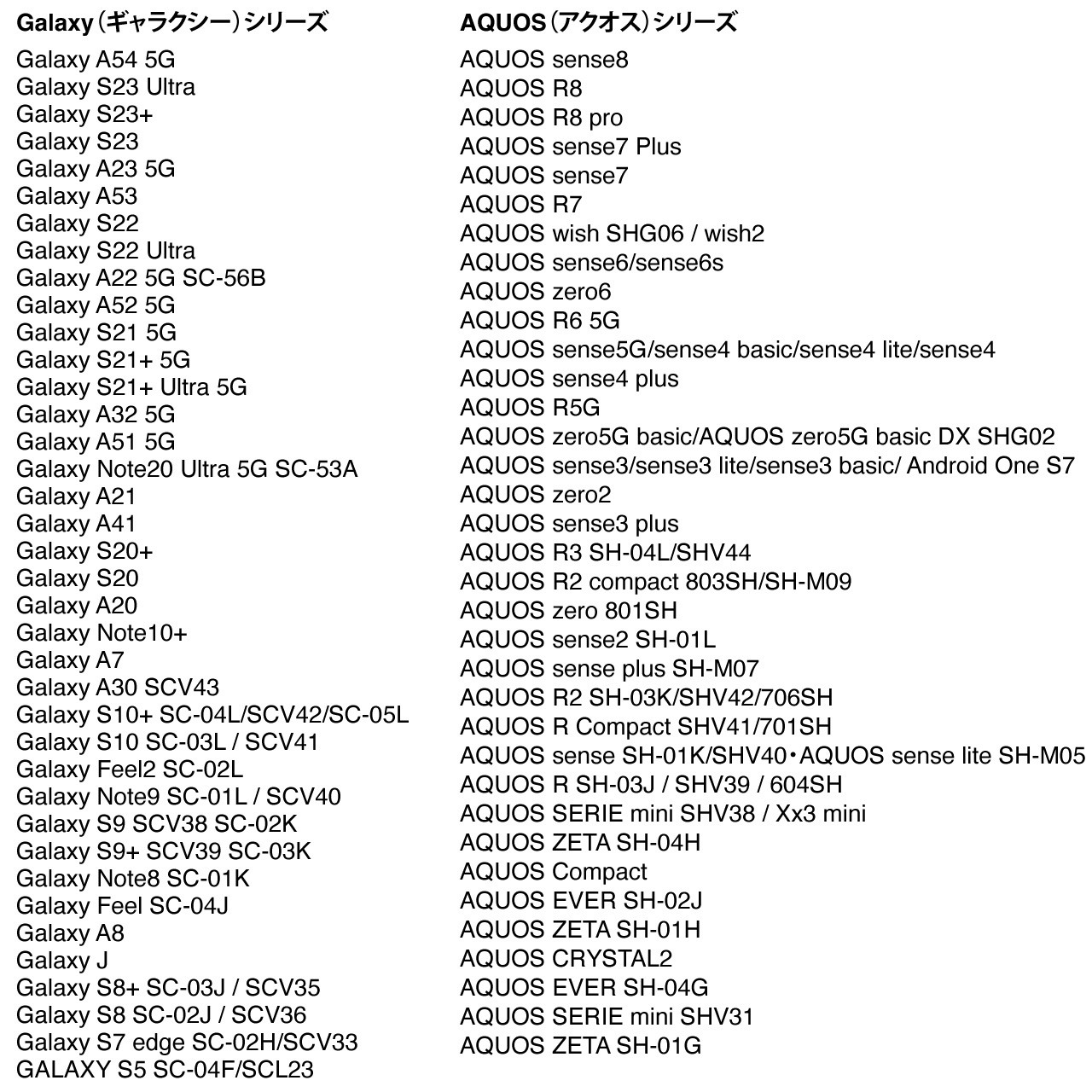 Galaxy（ギャラクシー）シリーズ

Galaxy A54 5G
Galaxy S23 Ultra
Galaxy S23+
Galaxy S23
Galaxy A23 5G
Galaxy A53
Galaxy S22
Galaxy S22 Ultra
Galaxy A22 5G SC-56B
Galaxy A52 5G
Galaxy S21 5G
Galaxy S21+ 5G
Galaxy S21+ Ultra 5G
Galaxy A32 5G
Galaxy A51 5G
Galaxy Note20 Ultra 5G SC-53A
Galaxy A21
Galaxy A41
Galaxy S20+
Galaxy S20
Galaxy A20
Galaxy Note10+
Galaxy A7
Galaxy A30 SCV43
Galaxy S10+ SC-04L/SCV42/SC-05L
Galaxy S10 SC-03L / SCV41
Galaxy Feel2 SC-02L
Galaxy Note9 SC-01L / SCV40
Galaxy S9 SCV38 SC-02K
Galaxy S9+ SCV39 SC-03K
Galaxy Note8 SC-01K
Galaxy Feel SC-04J
Galaxy A8
Galaxy J
Galaxy S8+ SC-03J / SCV35
Galaxy S8 SC-02J / SCV36
Galaxy S7 edge SC-02H/SCV33
GALAXY S5 SC-04F/SCL23

AQUOS（アクオス）シリーズ

AQUOS sense8
AQUOS R8
AQUOS R8 pro
AQUOS sense7 Plus
AQUOS sense7
AQUOS R7
AQUOS wish SHG06 / wish2
AQUOS sense6/sense6s
AQUOS zero6
AQUOS R6 5G
AQUOS sense5G/sense4 basic/sense4 lite/sense4
AQUOS sense4 plus
AQUOS R5G
AQUOS zero5G basic/AQUOS zero5G basic DX SHG02
AQUOS sense3/sense3 lite/sense3 basic/ Android One S7
AQUOS zero2
AQUOS sense3 plus
AQUOS R3 SH-04L/SHV44
AQUOS R2 compact 803SH/SH-M09
AQUOS zero 801SH
AQUOS sense2 SH-01L
AQUOS sense plus SH-M07
AQUOS R2 SH-03K/SHV42/706SH
AQUOS R Compact SHV41/701SH
AQUOS sense SH-01K/SHV40・AQUOS sense lite SH-M05
AQUOS R SH-03J / SHV39 / 604SH
AQUOS SERIE mini SHV38 / Xx3 mini
AQUOS ZETA SH-04H
AQUOS Compact
AQUOS EVER SH-02J
AQUOS ZETA SH-01H
AQUOS CRYSTAL2
AQUOS EVER SH-04G
AQUOS SERIE mini SHV31
AQUOS ZETA SH-01G